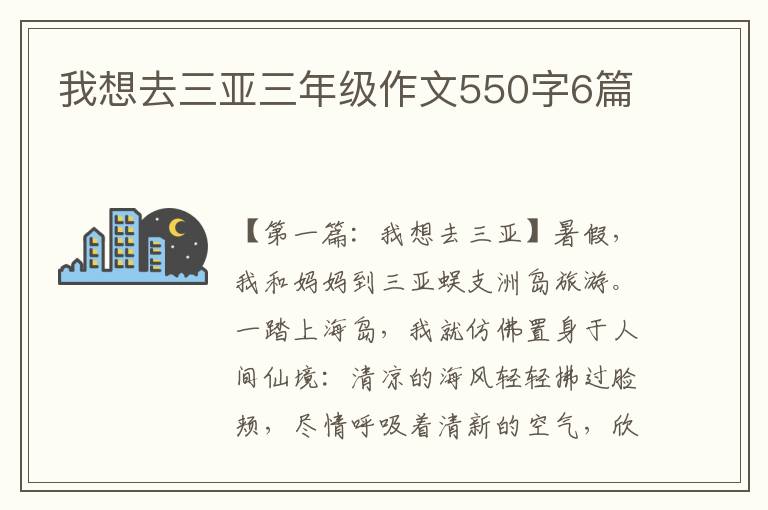 我想去三亚三年级作文550字6篇

【第一篇：我想去三亚】暑假，我和妈妈到三亚蜈支洲岛旅游。一踏上海岛，我就仿佛置身于人间仙境：清凉的海风轻轻拂过脸颊，尽情呼吸着清新的空气，欣